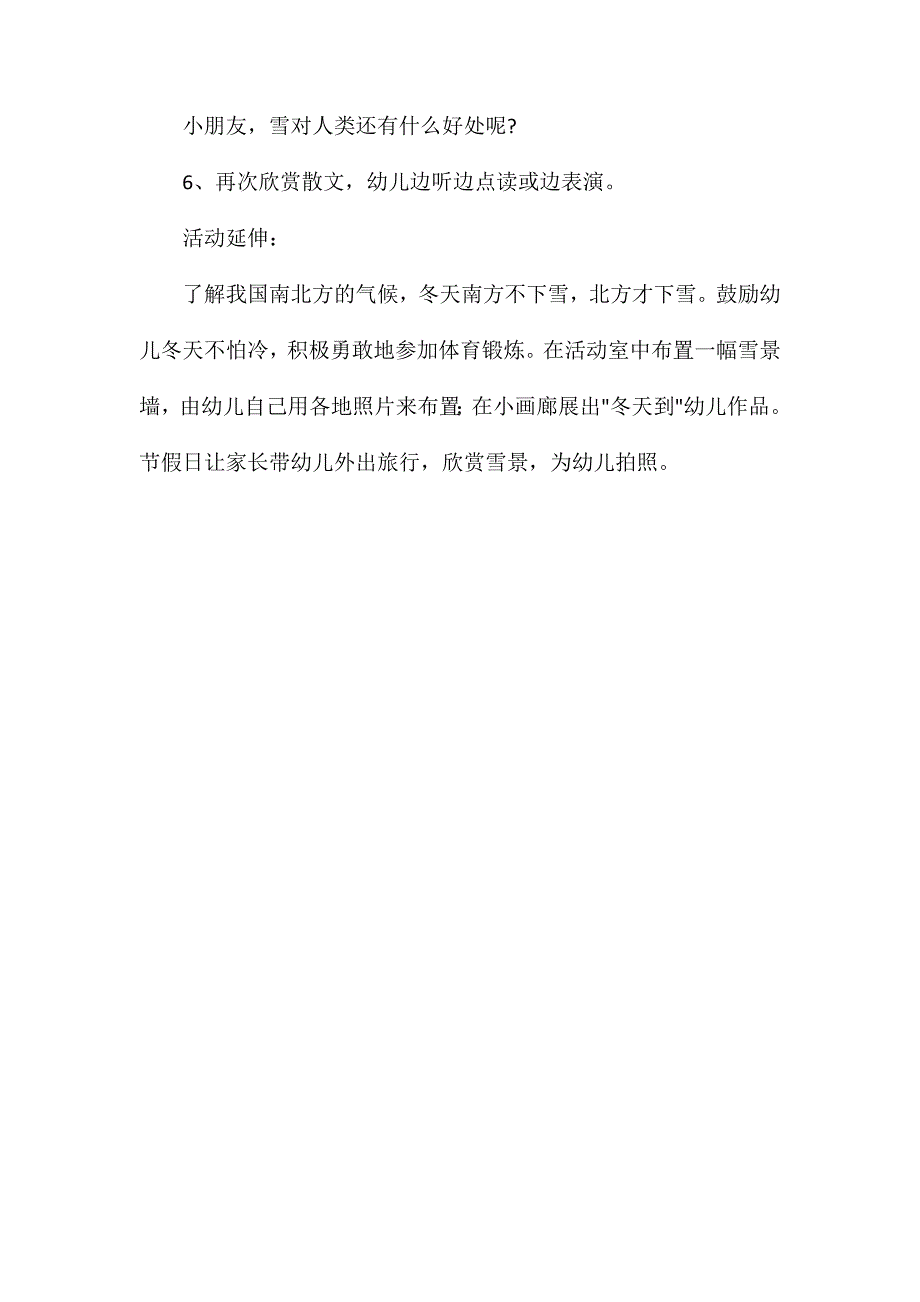 小朋友，雪对人类还有什么好处呢?

6、再次欣赏散文，幼儿边听边点读或边表演。

活动延伸：

了解我国南北方的气候，冬天南方不下雪，北方才下雪。鼓励幼儿冬天不怕冷，积极勇敢地参加体育锻炼。在活动室中布置一幅雪景墙，由幼儿自己用各地照片来布置; 在小画廊展出"冬天到"幼儿作品。节假日让家长带幼儿外出旅行，欣赏雪景，为幼儿拍照。